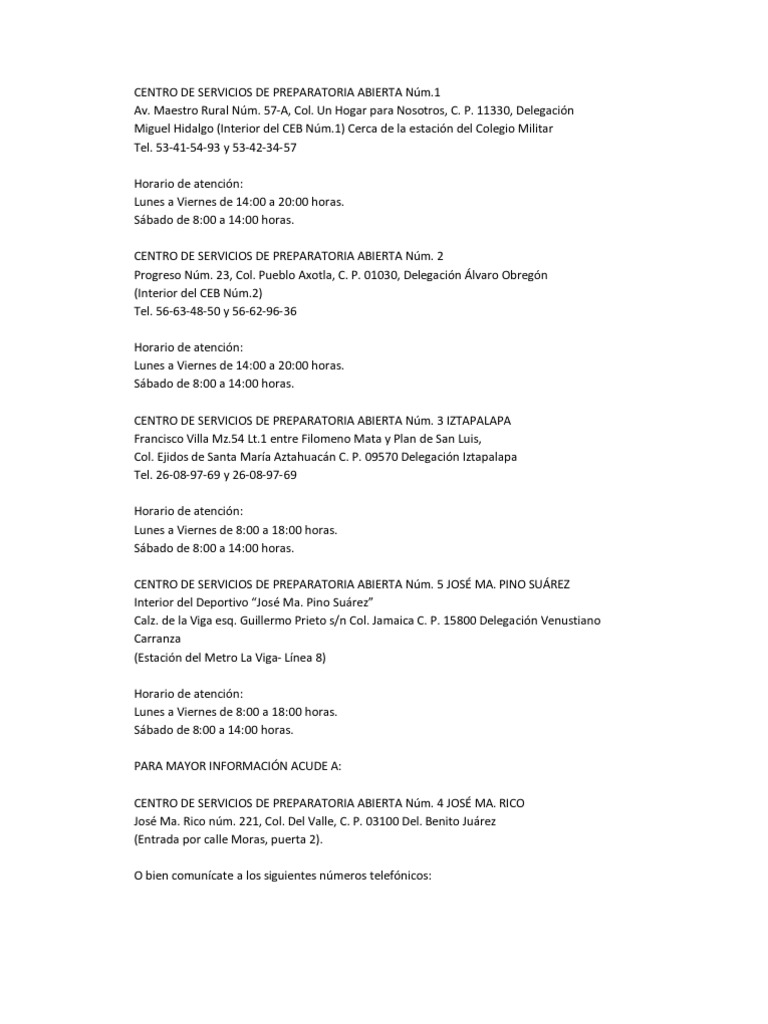 CENTRO DE SERVICIOS DE PREPARATORIA ABIERTA Núm.1
Av. Maestro Rural Núm. 57-A, Col. Un Hogar para Nosotros, C. P. 11330, Delegación Miguel Hidalgo (Interior del CEB Núm.1) Cerca de la estación del Colegio Militar
Tel. 53-41-54-93 y 53-42-34-57

Horario de atención:
Lunes a Viernes de 14:00 a 20:00 horas.
Sábado de 8:00 a 14:00 horas.

CENTRO DE SERVICIOS DE PREPARATORIA ABIERTA Núm. 2
Progreso Núm. 23, Col. Pueblo Axotla, C. P. 01030, Delegación Álvaro Obregón
(Interior del CEB Núm.2)
Tel. 56-63-48-50 y 56-62-96-36

Horario de atención:
Lunes a Viernes de 14:00 a 20:00 horas.
Sábado de 8:00 a 14:00 horas.

CENTRO DE SERVICIOS DE PREPARATORIA ABIERTA Núm. 3 IZTAPALAPA
Francisco Villa Mz.54 Lt.1 entre Filomeno Mata y Plan de San Luis,
Col. Ejidos de Santa María Aztahuacán C. P. 09570 Delegación Iztapalapa
Tel. 26-08-97-69 y 26-08-97-69

Horario de atención:
Lunes a Viernes de 8:00 a 18:00 horas.
Sábado de 8:00 a 14:00 horas.

CENTRO DE SERVICIOS DE PREPARATORIA ABIERTA Núm. 5 JOSÉ MA. PINO SUÁREZ
Interior del Deportivo “José Ma. Pino Suárez”
Calz. de la Viga esq. Guillermo Prieto s/n Col. Jamaica C. P. 15800 Delegación Venustiano Carranza
(Estación del Metro La Viga- Línea 8)

Horario de atención:
Lunes a Viernes de 8:00 a 18:00 horas.
Sábado de 8:00 a 14:00 horas.

PARA MAYOR INFORMACIÓN ACUDE A:

CENTRO DE SERVICIOS DE PREPARATORIA ABIERTA Núm. 4 JOSÉ MA. RICO
José Ma. Rico núm. 221, Col. Del Valle, C. P. 03100 Del. Benito Juárez
(Entrada por calle Moras, puerta 2).

O bien comunícate a los siguientes números telefónicos: